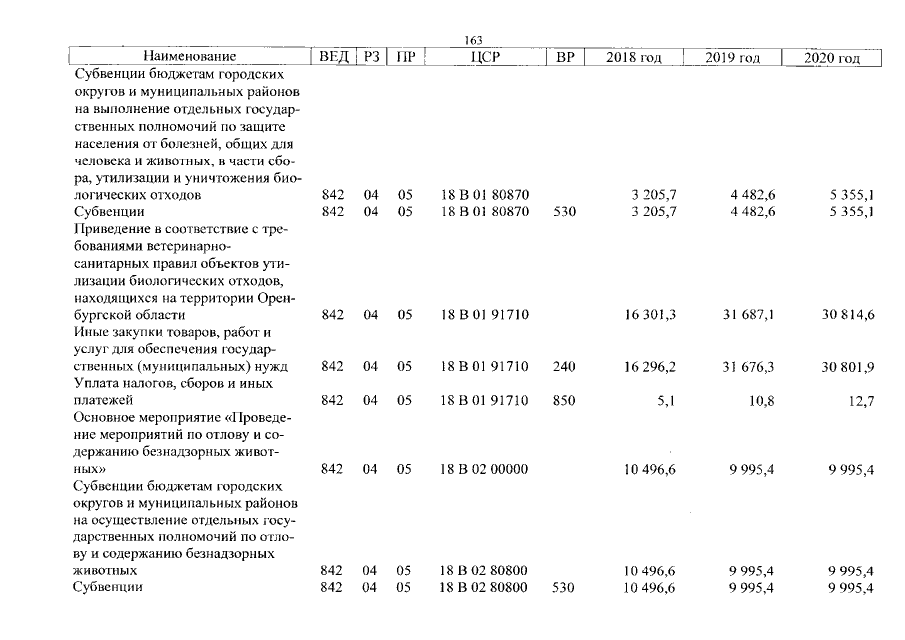 163

| Наименование | ВЕД | РЗ | ПР | ЦСР | ВР | 2018 год | 2019 год | 2020 год |
|---|---|---|---|---|---|---|---|---|
| Субвенции бюджетам городских округов и муниципальных районов на выполнение отдельных государственных полномочий по защите населения от болезней, общих для человека и животных, в части сбора, утилизации и уничтожения биологических отходов | 842 | 04 | 05 | 18 В 01 80870 | | 3 205,7 | 4 482,6 | 5 355,1 |
| Субвенции | 842 | 04 | 05 | 18 В 01 80870 | 530 | 3 205,7 | 4 482,6 | 5 355,1 |
| Приведение в соответствие с требованиями ветеринарно-санитарных правил объектов утилизации биологических отходов, находящихся на территории Оренбургской области | 842 | 04 | 05 | 18 В 01 91710 | | 16 301,3 | 31 687,1 | 30 814,6 |
| Иные закупки товаров, работ и услуг для обеспечения государственных (муниципальных) нужд | 842 | 04 | 05 | 18 В 01 91710 | 240 | 16 296,2 | 31 676,3 | 30 801,9 |
| Уплата налогов, сборов и иных платежей | 842 | 04 | 05 | 18 В 01 91710 | 850 | 5,1 | 10,8 | 12,7 |
| Основное мероприятие «Проведение мероприятий по отлову и содержанию безнадзорных животных» | 842 | 04 | 05 | 18 В 02 00000 | | 10 496,6 | 9 995,4 | 9 995,4 |
| Субвенции бюджетам городских округов и муниципальных районов на осуществление отдельных государственных полномочий по отлову и содержанию безнадзорных животных | 842 | 04 | 05 | 18 В 02 80800 | | 10 496,6 | 9 995,4 | 9 995,4 |
| Субвенции | 842 | 04 | 05 | 18 В 02 80800 | 530 | 10 496,6 | 9 995,4 | 9 995,4 |